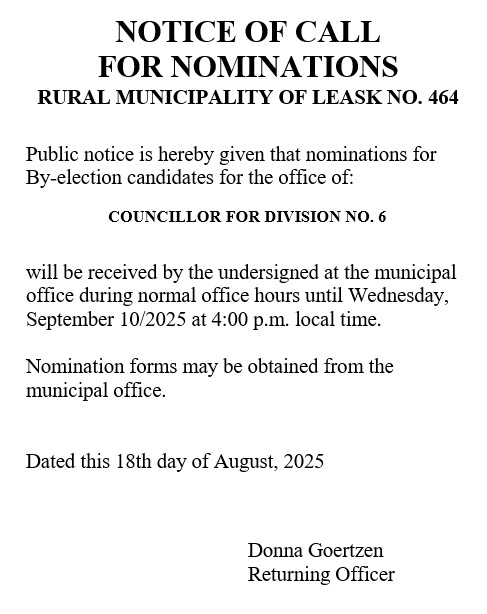 NOTICE OF CALL
FOR NOMINATIONS
RURAL MUNICIPALITY OF LEASK NO. 464

Public notice is hereby given that nominations for By-election candidates for the office of:

COUNCILLOR FOR DIVISION NO. 6

will be received by the undersigned at the municipal office during normal office hours until Wednesday, September 10/2025 at 4:00 p.m. local time.

Nomination forms may be obtained from the municipal office.

Dated this 18th day of August, 2025

Donna Goertzen
Returning Officer